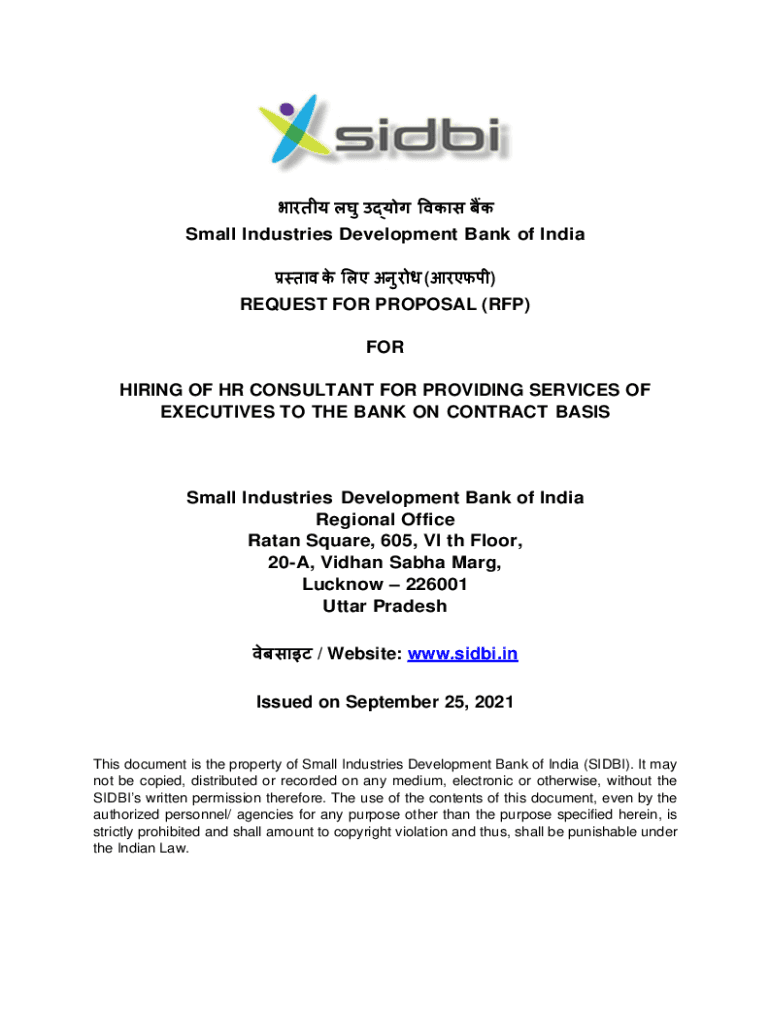 sidbi

भारतीय लघु उद्योग विकास बैंक
Small Industries Development Bank of India

प्रस्ताव के लिए अनुरोध (आरएफपी)
REQUEST FOR PROPOSAL (RFP)

FOR

HIRING OF HR CONSULTANT FOR PROVIDING SERVICES OF EXECUTIVES TO THE BANK ON CONTRACT BASIS

Small Industries Development Bank of India
Regional Office
Ratan Square, 605, VI th Floor,
20-A, Vidhan Sabha Marg,
Lucknow – 226001
Uttar Pradesh

वेबसाइट / Website: www.sidbi.in

Issued on September 25, 2021

This document is the property of Small Industries Development Bank of India (SIDBI). It may not be copied, distributed or recorded on any medium, electronic or otherwise, without the SIDBI's written permission therefore. The use of the contents of this document, even by the authorized personnel/ agencies for any purpose other than the purpose specified herein, is strictly prohibited and shall amount to copyright violation and thus, shall be punishable under the Indian Law.